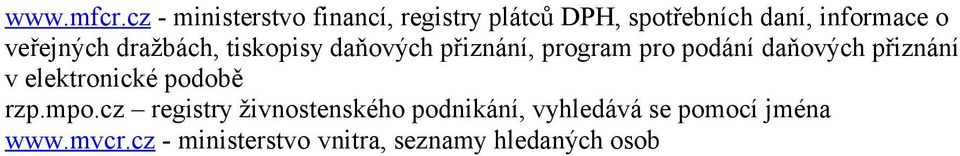 www.mfcr.cz - ministerstvo financí, registry plátců DPH, spotřebních daní, informace o veřejných dražbách, tiskopisy daňových přiznání, program pro podání daňových přiznání v elektronické podobě
rzp.mpo.cz – registry živnostenského podnikání, vyhledává se pomocí jména
www.mvcr.cz - ministerstvo vnitra, seznamy hledaných osob